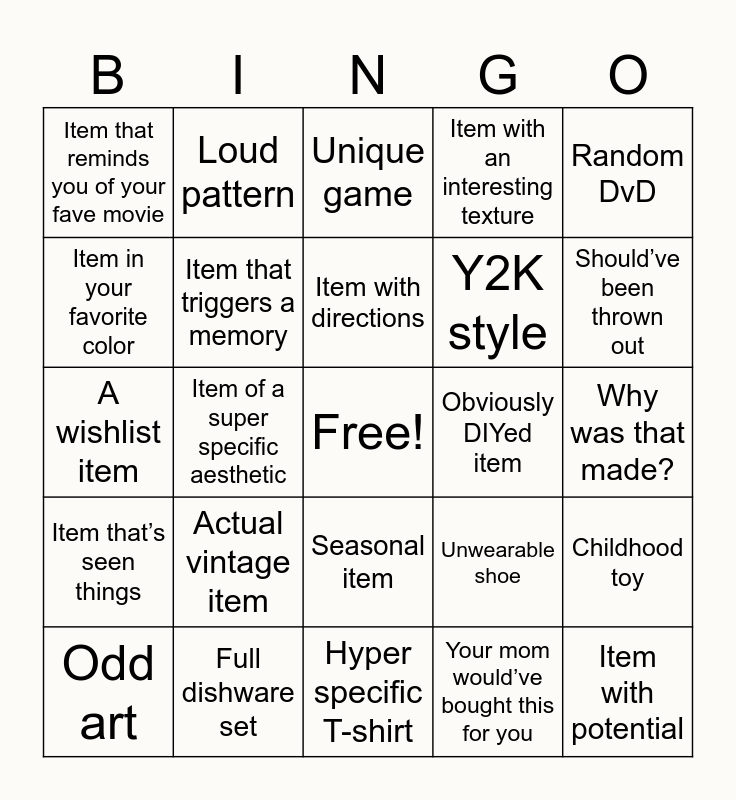 | B | I | N | G | O |
|---|---|---|---|---|
| Item that reminds you of your fave movie | Loud pattern | Unique game | Item with an interesting texture | Random DvD |
| Item in your favorite color | Item that triggers a memory | Item with directions | Y2K style | Should've been thrown out |
| A wishlist item | Item of a super specific aesthetic | Free! | Obviously DIYed item | Why was that made? |
| Item that's seen things | Actual vintage item | Seasonal item | Unwearable shoe | Childhood toy |
| Odd art | Full dishware set | Hyper specific T-shirt | Your mom would've bought this for you | Item with potential |